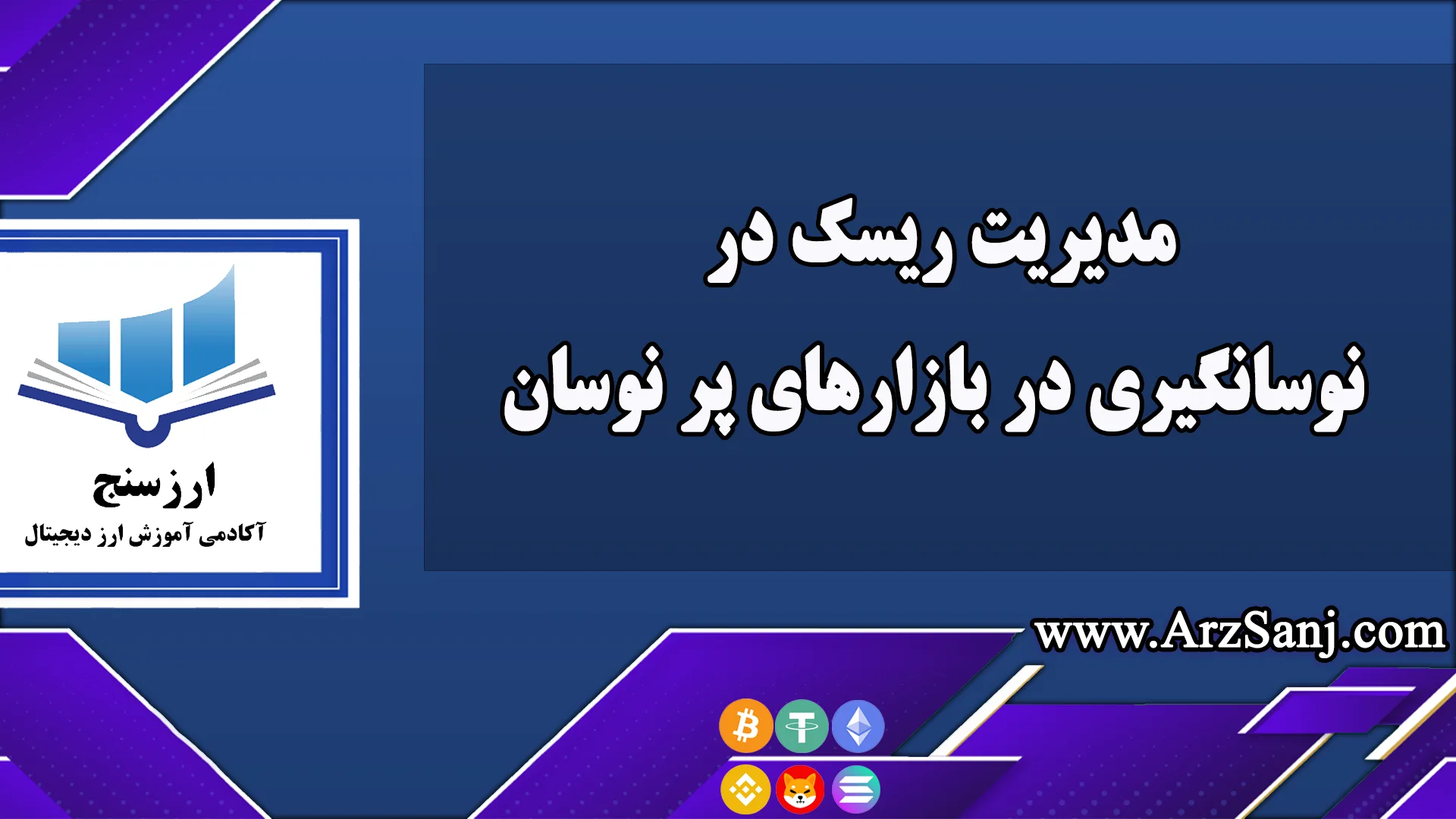 ارزسنج
آکادمی آموزش ارز دیجیتال

مدیریت ریسک در
نوسانگیری در بازارهای پر نوسان

www.ArzSanj.com